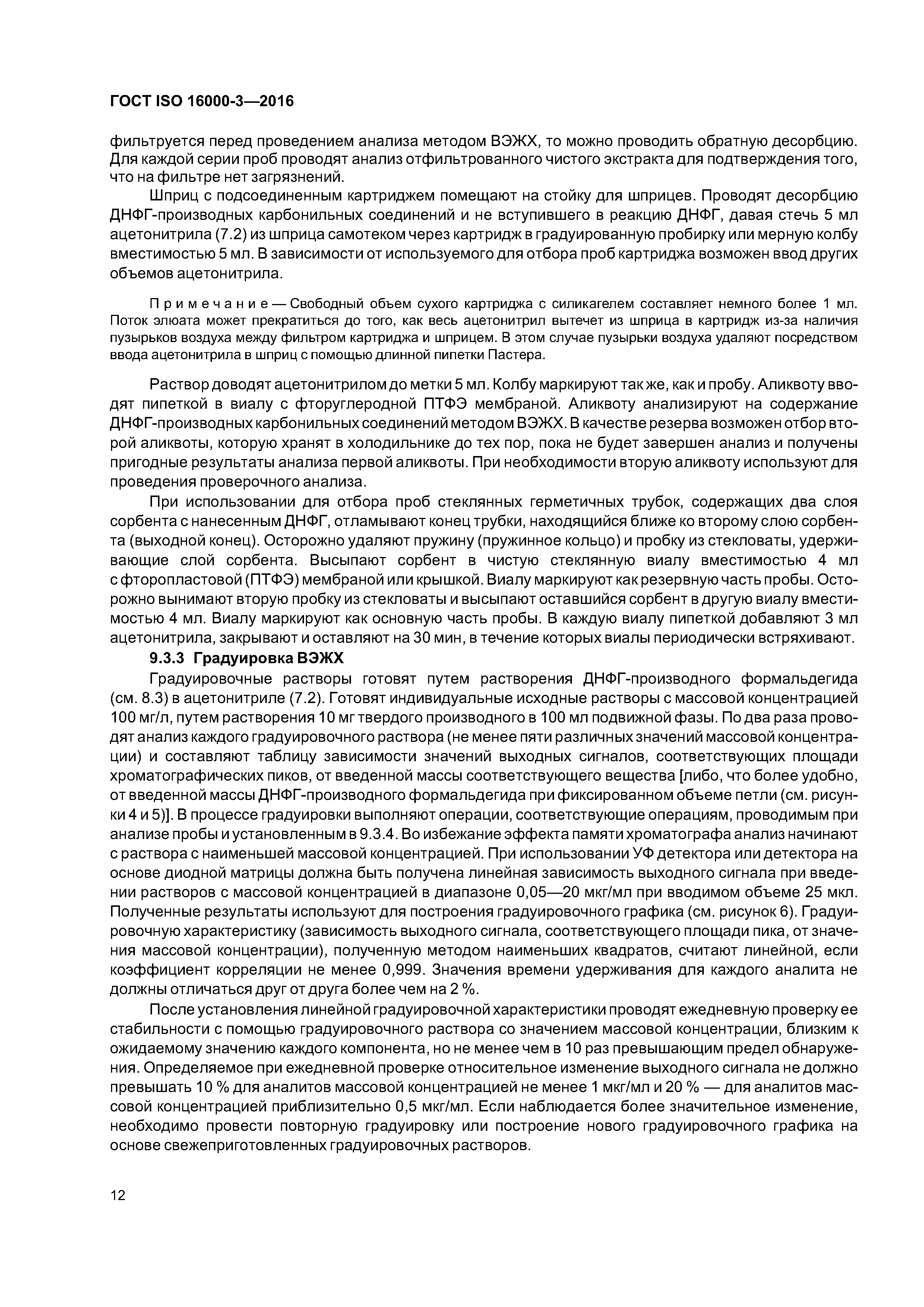 ГОСТ ISO 16000-3—2016

фильтруется перед проведением анализа методом ВЭЖХ, то можно проводить обратную десорбцию. Для каждой серии проб проводят анализ отфильтрованного чистого экстракта для подтверждения того, что на фильтре нет загрязнений.

Шприц с подсоединенным картриджем помещают на стойку для шприцев. Проводят десорбцию ДНФГ-производных карбонильных соединений и не вступившего в реакцию ДНФГ, давая стечь 5 мл ацетонитрила (7.2) из шприца самотеком через картридж в градуированную пробирку или мерную колбу вместимостью 5 мл. В зависимости от используемого для отбора проб картриджа возможен ввод других объемов ацетонитрила.

Примечание — Свободный объем сухого картриджа с силикагелем составляет немного более 1 мл. Поток элюата может прекратиться до того, как весь ацетонитрил вытечет из шприца в картридж из-за наличия пузырьков воздуха между фильтром картриджа и шприцем. В этом случае пузырьки воздуха удаляют посредством ввода ацетонитрила в шприц с помощью длинной пипетки Пастера.

Раствор доводят ацетонитрилом до метки 5 мл. Колбу маркируют так же, как и пробу. Аликвоту вводят пипеткой в виалу с фторуглеродной ПТФЭ мембраной. Аликвоту анализируют на содержание ДНФГ-производных карбонильных соединений методом ВЭЖХ. В качестве резерва возможен отбор второй аликвоты, которую хранят в холодильнике до тех пор, пока не будет завершен анализ и получены пригодные результаты анализа первой аликвоты. При необходимости вторую аликвоту используют для проведения проверочного анализа.

При использовании для отбора проб стеклянных герметичных трубок, содержащих два слоя сорбента с нанесенным ДНФГ, отламывают конец трубки, находящийся ближе ко второму слою сорбента (выходной конец). Осторожно удаляют пружину (пружинное кольцо) и пробку из стекловаты, удерживающие слой сорбента. Высыпают сорбент в чистую стеклянную виалу вместимостью 4 мл с фторопластовой (ПТФЭ) мембраной или крышкой. Виалу маркируют как резервную часть пробы. Осторожно вынимают вторую пробку из стекловаты и высыпают оставшийся сорбент в другую виалу вместимостью 4 мл. Виалу маркируют как основную часть пробы. В каждую виалу пипеткой добавляют 3 мл ацетонитрила, закрывают и оставляют на 30 мин, в течение которых виалы периодически встряхивают.

9.3.3 Градуировка ВЭЖХ

Градуировочные растворы готовят путем растворения ДНФГ-производного формальдегида (см. 8.3) в ацетонитриле (7.2). Готовят индивидуальные исходные растворы с массовой концентрацией 100 мг/л, путем растворения 10 мг твердого производного в 100 мл подвижной фазы. По два раза проводят анализ каждого градуировочного раствора (не менее пяти различных значений массовой концентрации) и составляют таблицу зависимости значений выходных сигналов, соответствующих площади хроматографических пиков, от введенной массы соответствующего вещества [либо, что более удобно, от введенной массы ДНФГ-производного формальдегида при фиксированном объеме петли (см. рисунки 4 и 5)]. В процессе градуировки выполняют операции, соответствующие операциям, проводимым при анализе пробы и установленным в 9.3.4. Во избежание эффекта памяти хроматографа анализ начинают с раствора с наименьшей массовой концентрацией. При использовании УФ детектора или детектора на основе диодной матрицы должна быть получена линейная зависимость выходного сигнала при введении растворов с массовой концентрацией в диапазоне 0,05—20 мкг/мл при вводимом объеме 25 мкл. Полученные результаты используют для построения градуировочного графика (см. рисунок 6). Градуировочную характеристику (зависимость выходного сигнала, соответствующего площади пика, от значения массовой концентрации), полученную методом наименьших квадратов, считают линейной, если коэффициент корреляции не менее 0,999. Значения времени удерживания для каждого аналита не должны отличаться друг от друга более чем на 2 %.

После установления линейной градуировочной характеристики проводят ежедневную проверку ее стабильности с помощью градуировочного раствора со значением массовой концентрации, близким к ожидаемому значению каждого компонента, но не менее чем в 10 раз превышающим предел обнаружения. Определяемое при ежедневной проверке относительное изменение выходного сигнала не должно превышать 10 % для аналитов массовой концентрацией не менее 1 мкг/мл и 20 % — для аналитов массовой концентрацией приблизительно 0,5 мкг/мл. Если наблюдается более значительное изменение, необходимо провести повторную градуировку или построение нового градуировочного графика на основе свежеприготовленных градуировочных растворов.

12